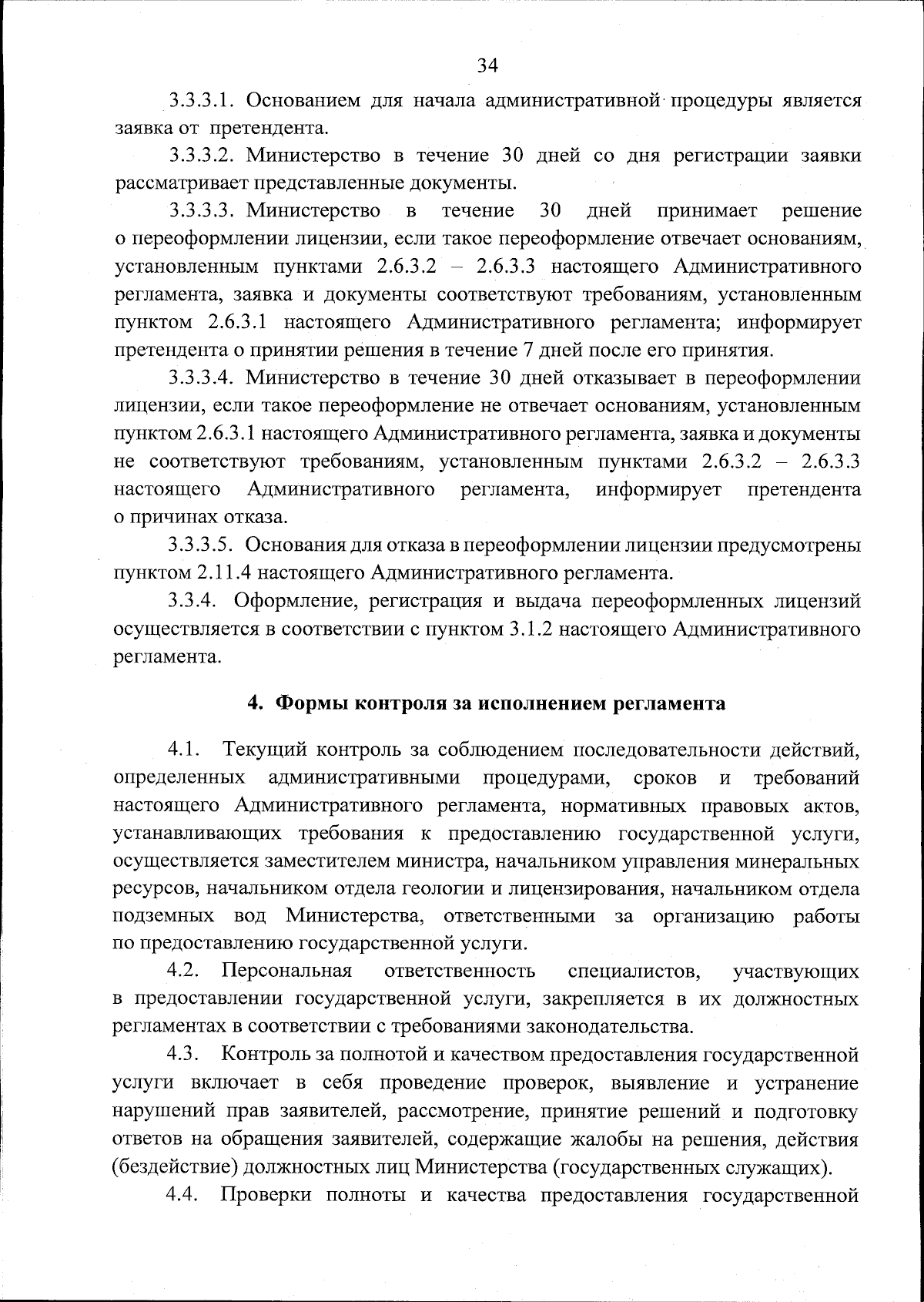 34

3.3.3.1. Основанием для начала административной процедуры является заявка от претендента.

3.3.3.2. Министерство в течение 30 дней со дня регистрации заявки рассматривает представленные документы.

3.3.3.3. Министерство в течение 30 дней принимает решение о переоформлении лицензии, если такое переоформление отвечает основаниям, установленным пунктами 2.6.3.2 – 2.6.3.3 настоящего Административного регламента, заявка и документы соответствуют требованиям, установленным пунктом 2.6.3.1 настоящего Административного регламента; информирует претендента о принятии решения в течение 7 дней после его принятия.

3.3.3.4. Министерство в течение 30 дней отказывает в переоформлении лицензии, если такое переоформление не отвечает основаниям, установленным пунктом 2.6.3.1 настоящего Административного регламента, заявка и документы не соответствуют требованиям, установленным пунктами 2.6.3.2 – 2.6.3.3 настоящего Административного регламента, информирует претендента о причинах отказа.

3.3.3.5. Основания для отказа в переоформлении лицензии предусмотрены пунктом 2.11.4 настоящего Административного регламента.

3.3.4. Оформление, регистрация и выдача переоформленных лицензий осуществляется в соответствии с пунктом 3.1.2 настоящего Административного регламента.

4. Формы контроля за исполнением регламента

4.1. Текущий контроль за соблюдением последовательности действий, определенных административными процедурами, сроков и требований настоящего Административного регламента, нормативных правовых актов, устанавливающих требования к предоставлению государственной услуги, осуществляется заместителем министра, начальником управления минеральных ресурсов, начальником отдела геологии и лицензирования, начальником отдела подземных вод Министерства, ответственными за организацию работы по предоставлению государственной услуги.

4.2. Персональная ответственность специалистов, участвующих в предоставлении государственной услуги, закрепляется в их должностных регламентах в соответствии с требованиями законодательства.

4.3. Контроль за полнотой и качеством предоставления государственной услуги включает в себя проведение проверок, выявление и устранение нарушений прав заявителей, рассмотрение, принятие решений и подготовку ответов на обращения заявителей, содержащие жалобы на решения, действия (бездействие) должностных лиц Министерства (государственных служащих).

4.4. Проверки полноты и качества предоставления государственной